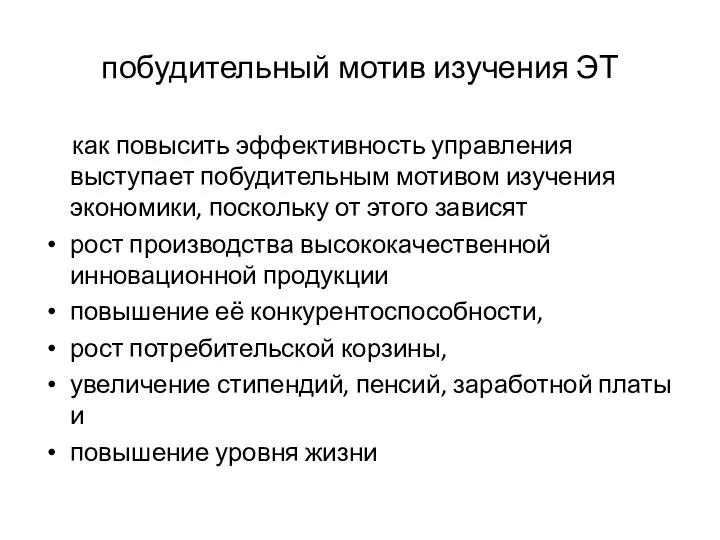 побудительный мотив изучения ЭТ

как повысить эффективность управления выступает побудительным мотивом изучения экономики, поскольку от этого зависят

• рост производства высококачественной инновационной продукции
• повышение её конкурентоспособности,
• рост потребительской корзины,
• увеличение стипендий, пенсий, заработной платы и
• повышение уровня жизни